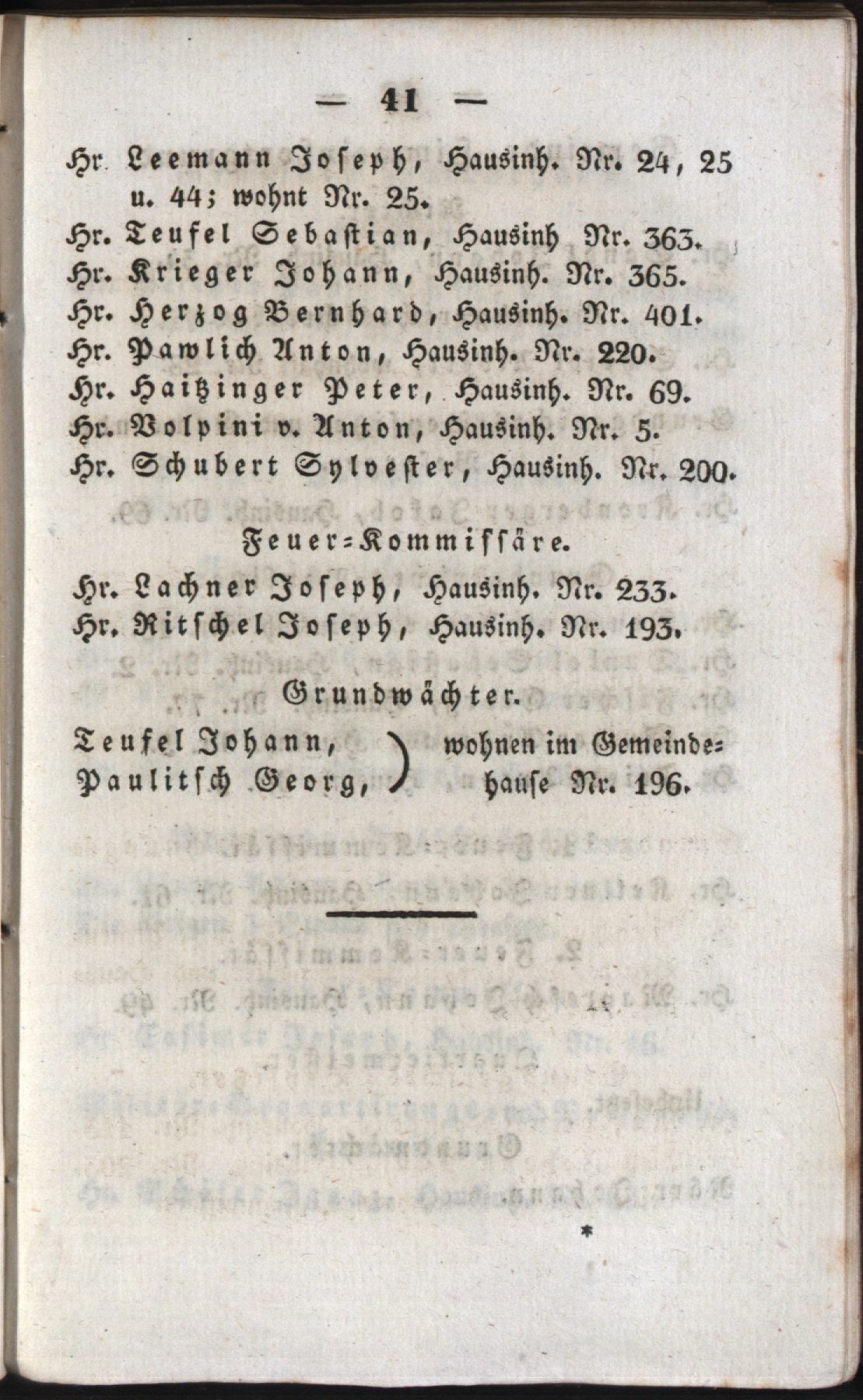 — 41 —

Hr. Leemann Joseph, Hausinh. Nr. 24, 25 u. 44; wohnt Nr. 25.
Hr. Teufel Sebastian, Hausinh Nr. 363.
Hr. Krieger Johann, Hausinh. Nr. 365.
Hr. Herzog Bernhard, Hausinh. Nr. 401.
Hr. Pawlich Anton, Hausinh. Nr. 220.
Hr. Haitzinger Peter, Hausinh. Nr. 69.
Hr. Volpini v. Anton, Hausinh. Nr. 5.
Hr. Schubert Sylvester, Hausinh. Nr. 200.

Feuer-Kommissäre.

Hr. Lachner Joseph, Hausinh. Nr. 233.
Hr. Ritschel Joseph, Hausinh. Nr. 193.

Grundwächter.

Teufel Johann, Paulitsch Georg, wohnen im Gemeindehause Nr. 196.

*